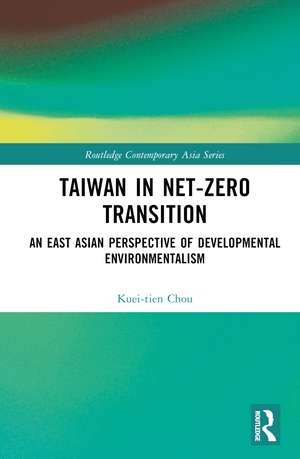 Routledge Contemporary Asia Series

TAIWAN IN NET-ZERO TRANSITION

AN EAST ASIAN PERSPECTIVE OF DEVELOPMENTAL ENVIRONMENTALISM

Kuei-tien Chou

ROUTLEDGE